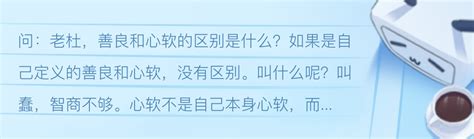 问：老杜，善良和心软的区别是什么？如果是自己定义的善良和心软，没有区别。叫什么呢？叫蠢，智商不够。心软不是自己本身心软，而...